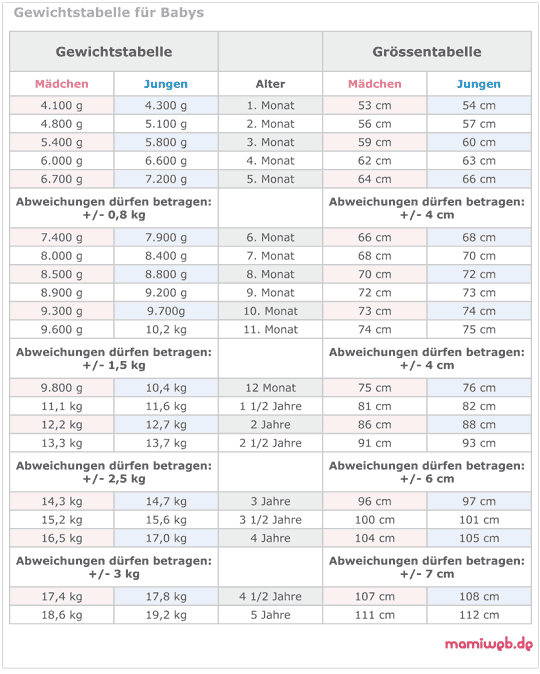 Gewichtstabelle für Babys

| Gewichtstabelle | | | Grössentabelle | |
|---|---|---|---|---|
| Mädchen | Jungen | Alter | Mädchen | Jungen |
| 4.100 g | 4.300 g | 1. Monat | 53 cm | 54 cm |
| 4.800 g | 5.100 g | 2. Monat | 56 cm | 57 cm |
| 5.400 g | 5.800 g | 3. Monat | 59 cm | 60 cm |
| 6.000 g | 6.600 g | 4. Monat | 62 cm | 63 cm |
| 6.700 g | 7.200 g | 5. Monat | 64 cm | 66 cm |
| Abweichungen dürfen betragen: +/- 0,8 kg | | | Abweichungen dürfen betragen: +/- 4 cm | |
| 7.400 g | 7.900 g | 6. Monat | 66 cm | 68 cm |
| 8.000 g | 8.400 g | 7. Monat | 68 cm | 70 cm |
| 8.500 g | 8.800 g | 8. Monat | 70 cm | 72 cm |
| 8.900 g | 9.200 g | 9. Monat | 72 cm | 73 cm |
| 9.300 g | 9.700g | 10. Monat | 73 cm | 74 cm |
| 9.600 g | 10,2 kg | 11. Monat | 74 cm | 75 cm |
| Abweichungen dürfen betragen: +/- 1,5 kg | | | Abweichungen dürfen betragen: +/- 4 cm | |
| 9.800 g | 10,4 kg | 12 Monat | 75 cm | 76 cm |
| 11,1 kg | 11,6 kg | 1 1/2 Jahre | 81 cm | 82 cm |
| 12,2 kg | 12,7 kg | 2 Jahre | 86 cm | 88 cm |
| 13,3 kg | 13,7 kg | 2 1/2 Jahre | 91 cm | 93 cm |
| Abweichungen dürfen betragen: +/- 2,5 kg | | | Abweichungen dürfen betragen: +/- 6 cm | |
| 14,3 kg | 14,7 kg | 3 Jahre | 96 cm | 97 cm |
| 15,2 kg | 15,6 kg | 3 1/2 Jahre | 100 cm | 101 cm |
| 16,5 kg | 17,0 kg | 4 Jahre | 104 cm | 105 cm |
| Abweichungen dürfen betragen: +/- 3 kg | | | Abweichungen dürfen betragen: +/- 7 cm | |
| 17,4 kg | 17,8 kg | 4 1/2 Jahre | 107 cm | 108 cm |
| 18,6 kg | 19,2 kg | 5 Jahre | 111 cm | 112 cm |

mamiweb.de